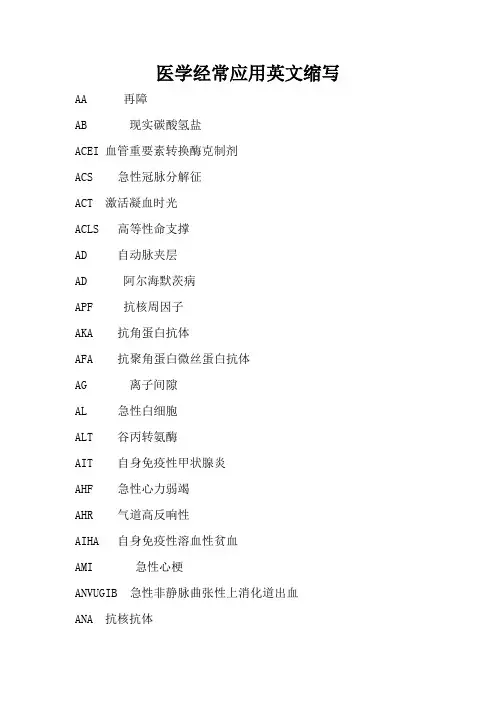 医学经常应用英文缩写

AA 再障

AB 现实碳酸氢盐

ACEI 血管重要素转换酶克制剂

ACS 急性冠脉分解征

ACT 激活凝血时光

ACLS 高等性命支撑

AD 自动脉夹层

AD 阿尔海默茨病

APF 抗核周因子

AKA 抗角蛋白抗体

AFA 抗聚角蛋白微丝蛋白抗体

AG 离子间隙

AL 急性白细胞

ALT 谷丙转氨酶

AIT 自身免疫性甲状腺炎

AHF 急性心力弱竭

AHR 气道高反响性

AIHA 自身免疫性溶血性贫血

AMI 急性心梗

ANVUGIB 急性非静脉曲张性上消化道出血

ANA 抗核抗体